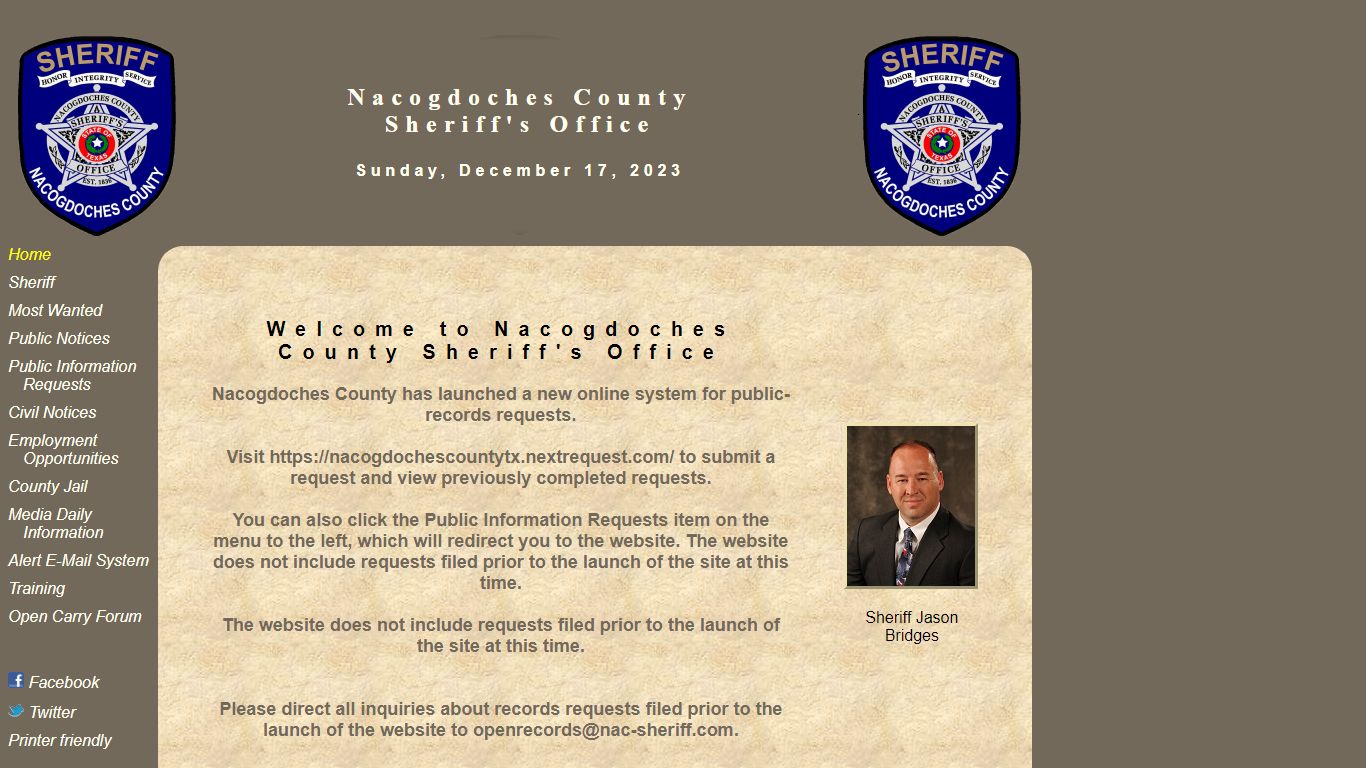 SHERIFF
HONOR INTEGRITY SERVICE
NACOGDOCHES COUNTY SHERIFF'S STATE OF TEXAS OFFICE EST. 1836
NACOGDOCHES COUNTY

Nacogdoches County Sheriff's Office

Sunday, December 17, 2023

SHERIFF
HONOR INTEGRITY SERVICE
NACOGDOCHES COUNTY SHERIFF'S STATE OF TEXAS OFFICE EST. 1836
NACOGDOCHES COUNTY

Home
Sheriff
Most Wanted
Public Notices
Public Information Requests
Civil Notices
Employment Opportunities
County Jail
Media Daily Information
Alert E-Mail System
Training
Open Carry Forum

Facebook
Twitter
Printer friendly

Welcome to Nacogdoches County Sheriff's Office

Nacogdoches County has launched a new online system for public-records requests.

Visit https://nacogdochescountytx.nextrequest.com/ to submit a request and view previously completed requests.

You can also click the Public Information Requests item on the menu to the left, which will redirect you to the website. The website does not include requests filed prior to the launch of the site at this time.

The website does not include requests filed prior to the launch of the site at this time.

Please direct all inquiries about records requests filed prior to the launch of the website to openrecords@nac-sheriff.com.

Sheriff Jason Bridges